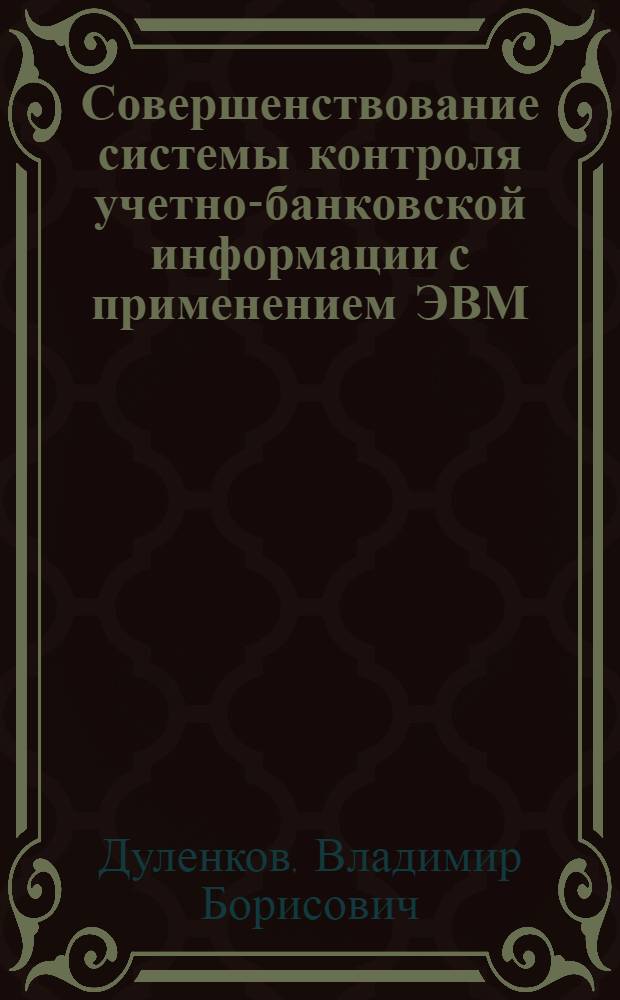 Совершенствование системы контроля учетно-банковской информации с применением ЭВМ

Дуленков. Владимир Борисович